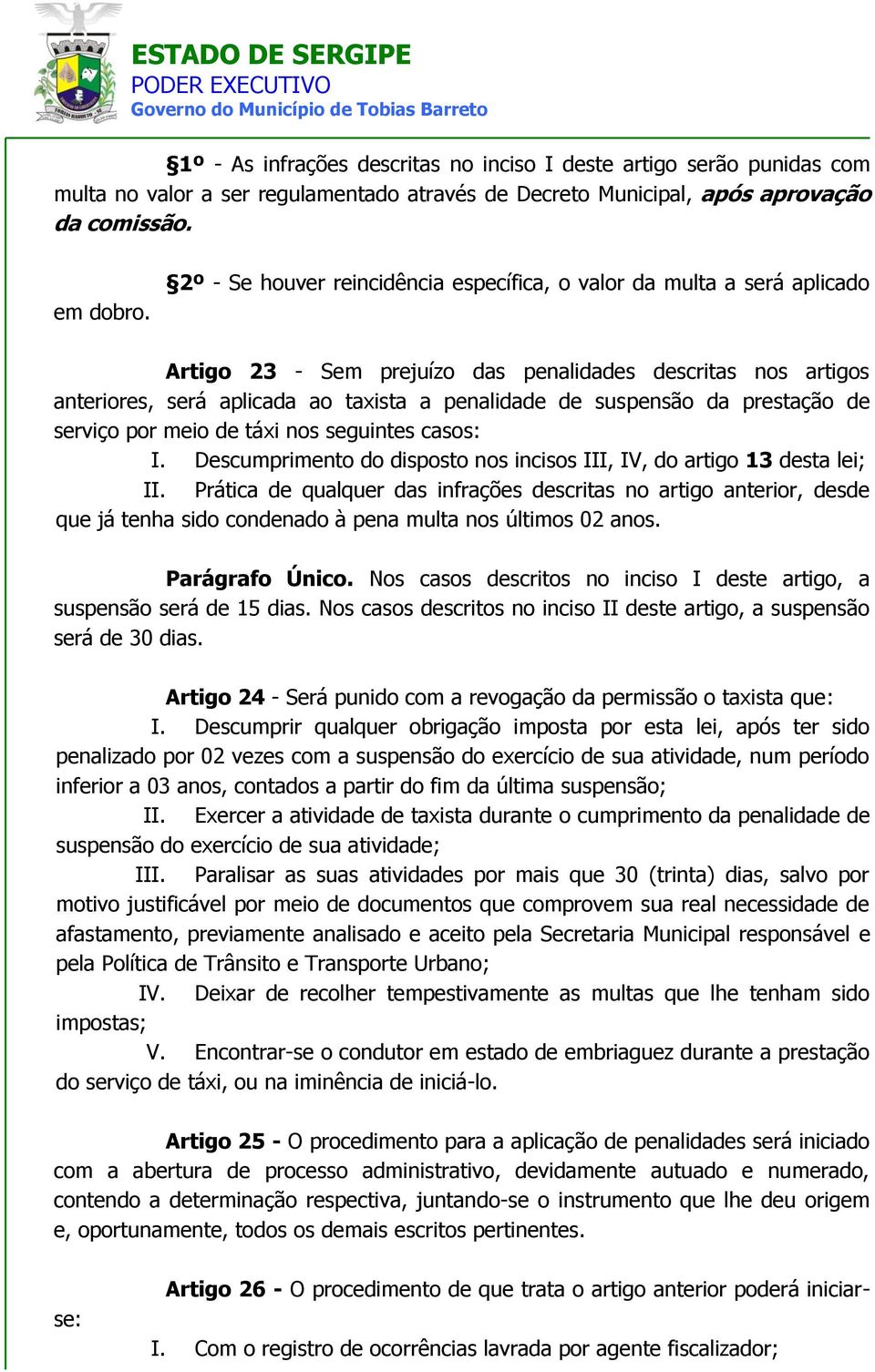 ESTADO DE SERGIPE
PODER EXECUTIVO
Governo do Município de Tobias Barreto

§1º - As infrações descritas no inciso I deste artigo serão punidas com multa no valor a ser regulamentado através de Decreto Municipal, após aprovação da comissão.

§2º - Se houver reincidência específica, o valor da multa a será aplicado em dobro.

Artigo 23 - Sem prejuízo das penalidades descritas nos artigos anteriores, será aplicada ao taxista a penalidade de suspensão da prestação de serviço por meio de táxi nos seguintes casos:
I. Descumprimento do disposto nos incisos III, IV, do artigo 13 desta lei;
II. Prática de qualquer das infrações descritas no artigo anterior, desde que já tenha sido condenado à pena multa nos últimos 02 anos.

Parágrafo Único. Nos casos descritos no inciso I deste artigo, a suspensão será de 15 dias. Nos casos descritos no inciso II deste artigo, a suspensão será de 30 dias.

Artigo 24 - Será punido com a revogação da permissão o taxista que:
I. Descumprir qualquer obrigação imposta por esta lei, após ter sido penalizado por 02 vezes com a suspensão do exercício de sua atividade, num período inferior a 03 anos, contados a partir do fim da última suspensão;
II. Exercer a atividade de taxista durante o cumprimento da penalidade de suspensão do exercício de sua atividade;
III. Paralisar as suas atividades por mais que 30 (trinta) dias, salvo por motivo justificável por meio de documentos que comprovem sua real necessidade de afastamento, previamente analisado e aceito pela Secretaria Municipal responsável e pela Política de Trânsito e Transporte Urbano;
IV. Deixar de recolher tempestivamente as multas que lhe tenham sido impostas;
V. Encontrar-se o condutor em estado de embriaguez durante a prestação do serviço de táxi, ou na iminência de iniciá-lo.

Artigo 25 - O procedimento para a aplicação de penalidades será iniciado com a abertura de processo administrativo, devidamente autuado e numerado, contendo a determinação respectiva, juntando-se o instrumento que lhe deu origem e, oportunamente, todos os demais escritos pertinentes.

Artigo 26 - O procedimento de que trata o artigo anterior poderá iniciar-se:
I. Com o registro de ocorrências lavrada por agente fiscalizador;